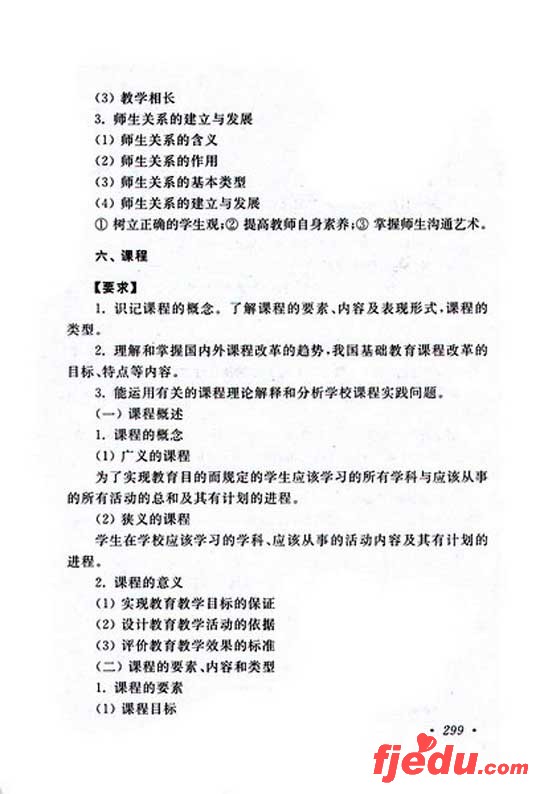 (3) 教学相长
3. 师生关系的建立与发展
(1) 师生关系的含义
(2) 师生关系的作用
(3) 师生关系的基本类型
(4) 师生关系的建立与发展
① 树立正确的学生观；② 提高教师自身素养；③ 掌握师生沟通艺术。

六、课程

【要求】
1. 识记课程的概念。了解课程的要素、内容及表现形式，课程的类型。
2. 理解和掌握国内外课程改革的趋势，我国基础教育课程改革的目标、特点等内容。
3. 能运用有关的课程理论解释和分析学校课程实践问题。
(一) 课程概述
1. 课程的概念
(1) 广义的课程
为了实现教育目的而规定的学生应该学习的所有学科与应该从事的所有活动的总和及其有计划的进程。
(2) 狭义的课程
学生在学校应该学习的学科、应该从事的活动内容及其有计划的进程。
2. 课程的意义
(1) 实现教育教学目标的保证
(2) 设计教育教学活动的依据
(3) 评价教育教学效果的标准
(二) 课程的要素、内容和类型
1. 课程的要素
(1) 课程目标

· 299 ·

fjedu.com